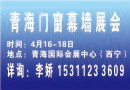 青海门窗幕墙展会

时间：4月16-18日
地点：青海国际会展中心（西宁）
详询：李娇 1531123 3609